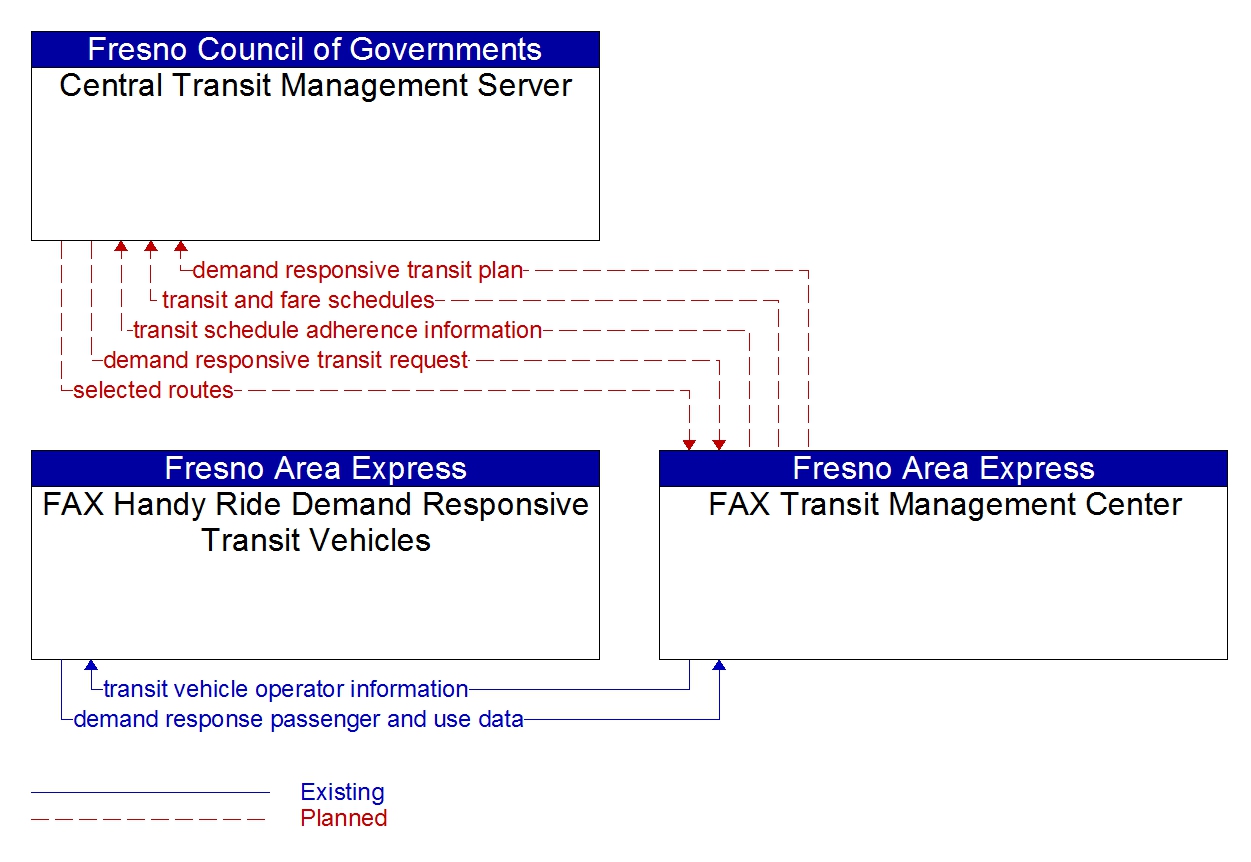 Fresno Council of Governments
Central Transit Management Server

demand responsive transit plan
transit and fare schedules
transit schedule adherence information
demand responsive transit request
selected routes

Fresno Area Express
FAX Handy Ride Demand Responsive Transit Vehicles

Fresno Area Express
FAX Transit Management Center

transit vehicle operator information
demand response passenger and use data

Existing
Planned